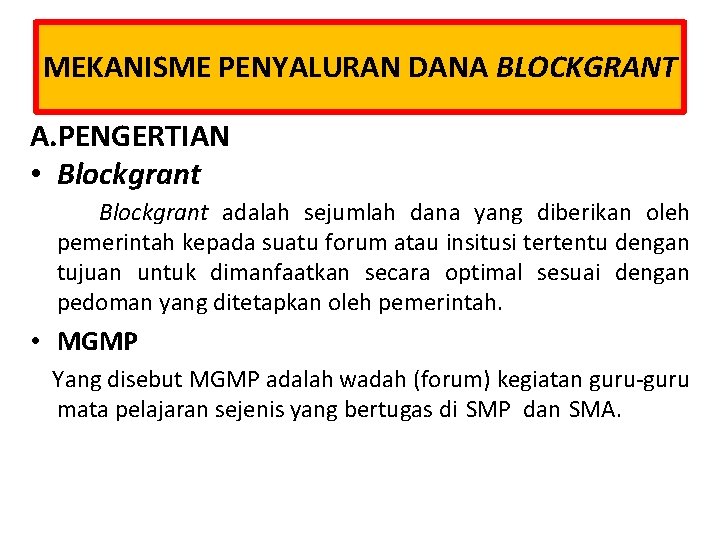 MEKANISME PENYALURAN DANA BLOCKGRANT

A.PENGERTIAN

• Blockgrant

Blockgrant adalah sejumlah dana yang diberikan oleh pemerintah kepada suatu forum atau insitusi tertentu dengan tujuan untuk dimanfaatkan secara optimal sesuai dengan pedoman yang ditetapkan oleh pemerintah.

• MGMP

Yang disebut MGMP adalah wadah (forum) kegiatan guru-guru mata pelajaran sejenis yang bertugas di SMP dan SMA.